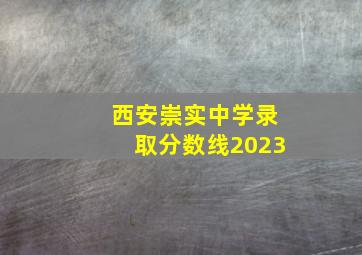 西安崇实中学录取分数线2023